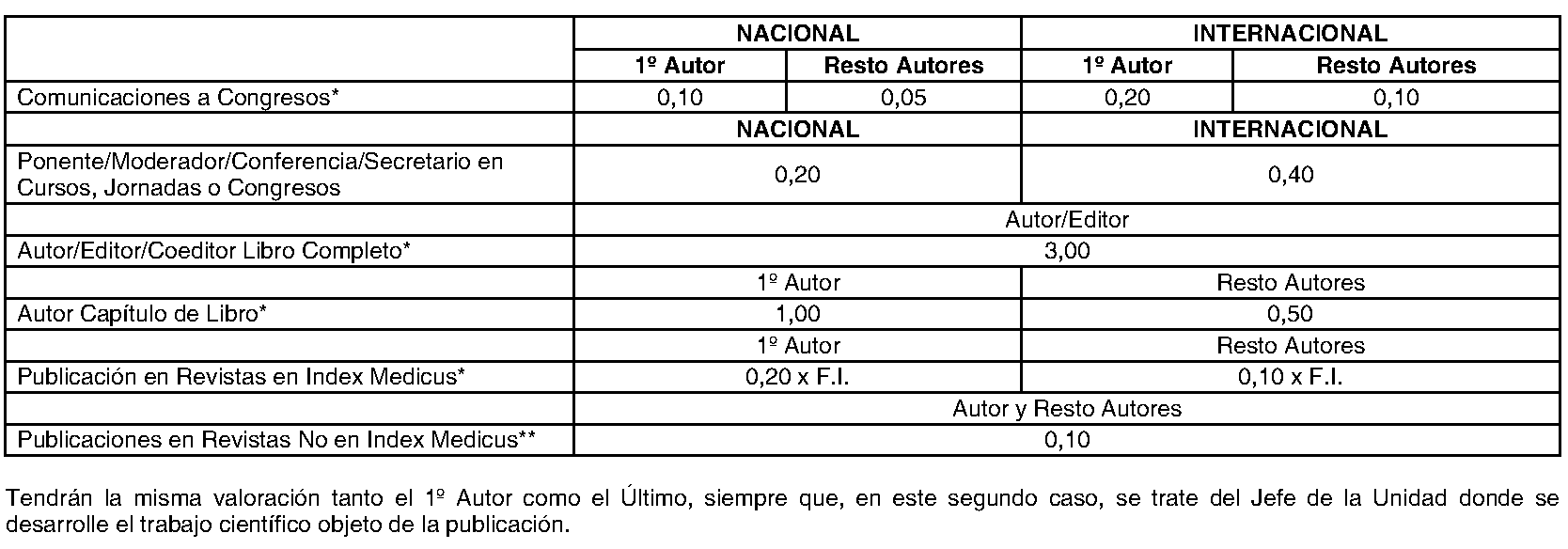 | | NACIONAL | | INTERNACIONAL | |
|---|---|---|---|---|
| | 1º Autor | Resto Autores | 1º Autor | Resto Autores |
| Comunicaciones a Congresos* | 0,10 | 0,05 | 0,20 | 0,10 |
| | NACIONAL | | INTERNACIONAL | |
| Ponente/Moderador/Conferencia/Secretario en Cursos, Jornadas o Congresos | 0,20 | | 0,40 | |
| | Autor/Editor | | | |
| Autor/Editor/Coeditor Libro Completo* | 3,00 | | | |
| | 1º Autor | | Resto Autores | |
| Autor Capítulo de Libro* | 1,00 | | 0,50 | |
| | 1º Autor | | Resto Autores | |
| Publicación en Revistas en Index Medicus* | 0,20 x F.I. | | 0,10 x F.I. | |
| | Autor y Resto Autores | | | |
| Publicaciones en Revistas No en Index Medicus** | 0,10 | | | |

Tendrán la misma valoración tanto el 1º Autor como el Último, siempre que, en este segundo caso, se trate del Jefe de la Unidad donde se desarrolle el trabajo científico objeto de la publicación.